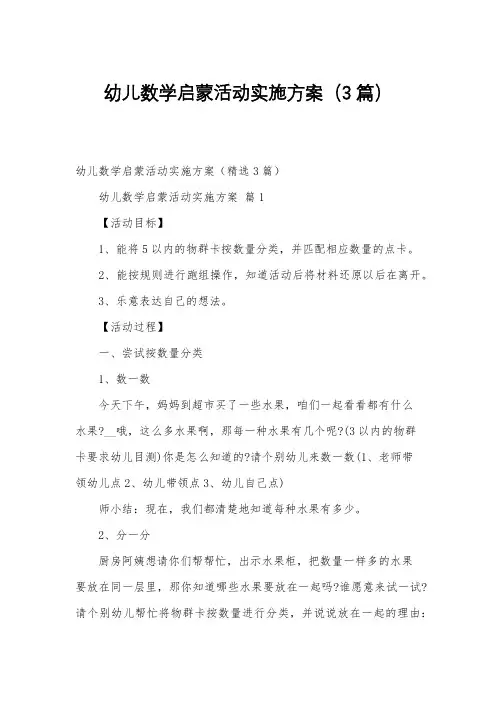 幼儿数学启蒙活动实施方案（3篇）

幼儿数学启蒙活动实施方案（精选3篇）

幼儿数学启蒙活动实施方案 篇1

【活动目标】

1、能将5以内的物群卡按数量分类，并匹配相应数量的点卡。

2、能按规则进行跑组操作，知道活动后将材料还原以后在离开。

3、乐意表达自己的想法。

【活动过程】

一、尝试按数量分类

1、数一数

今天下午，妈妈到超市买了一些水果，咱们一起看看都有什么水果?__哦，这么多水果啊，那每一种水果有几个呢?(3以内的物群卡要求幼儿目测)你是怎么知道的?请个别幼儿来数一数(1、老师带领幼儿点2、幼儿带领点3、幼儿自己点)

师小结：现在，我们都清楚地知道每种水果有多少。

2、分一分

厨房阿姨想请你们帮帮忙，出示水果柜，把数量一样多的水果要放在同一层里，那你知道哪些水果要放在一起吗?谁愿意来试一试?请个别幼儿帮忙将物群卡按数量进行分类，并说说放在一起的理由：